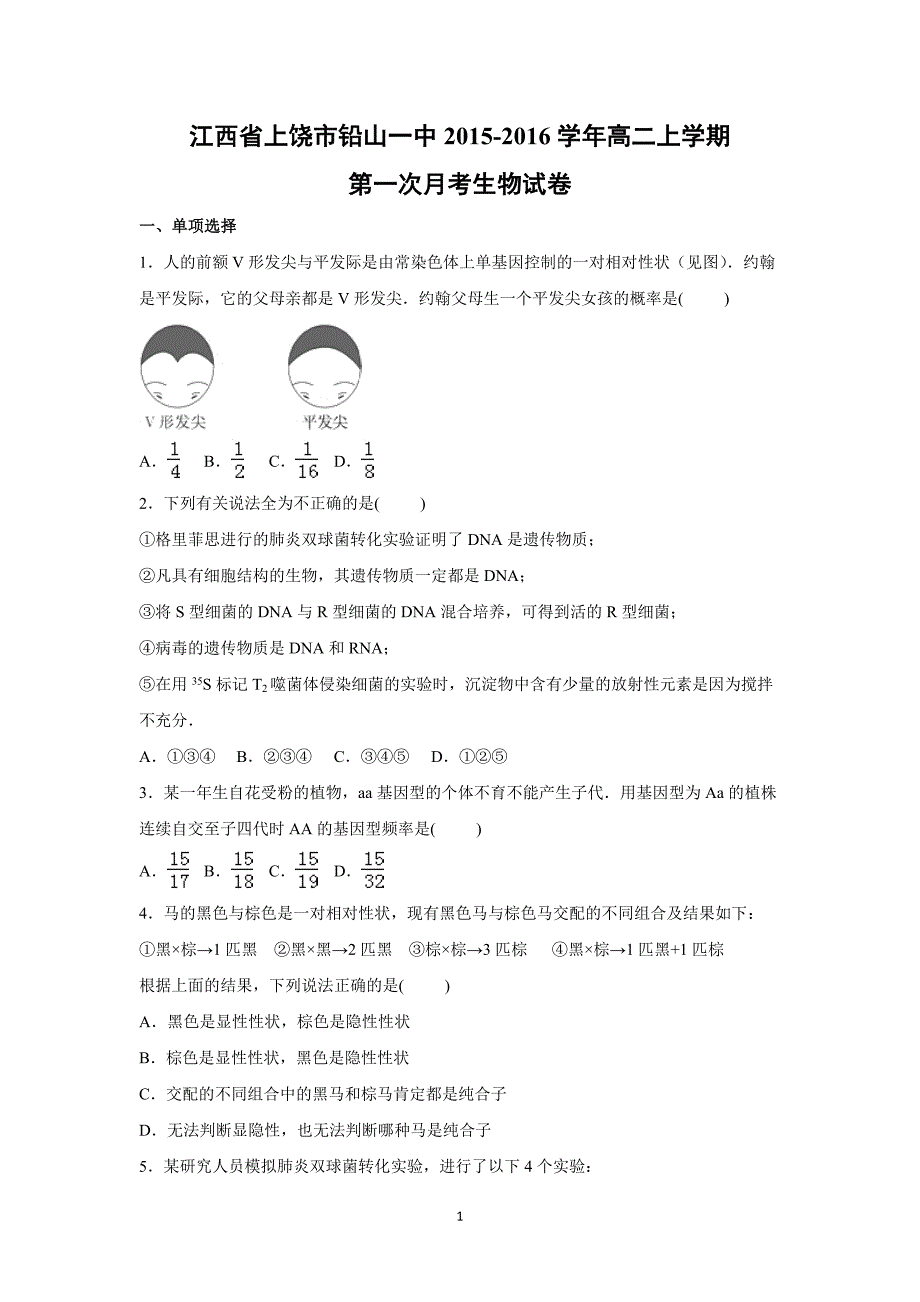 江西省上饶市铅山一中 2015-2016 学年高二上学期

第一次月考生物试卷

一、单项选择

1．人的前额 V 形发尖与平发际是由常染色体上单基因控制的一对相对性状（见图）．约翰是平发际，它的父母亲都是 V 形发尖．约翰父母生一个平发尖女孩的概率是(　　)

V 形发尖　　平发尖

A．$\frac{1}{4}$　B．$\frac{1}{2}$　C．$\frac{1}{16}$　D．$\frac{1}{8}$

2．下列有关说法全为不正确的是(　　)

①格里菲思进行的肺炎双球菌转化实验证明了 DNA 是遗传物质；

②凡具有细胞结构的生物，其遗传物质一定都是 DNA；

③将 S 型细菌的 DNA 与 R 型细菌的 DNA 混合培养，可得到活的 R 型细菌；

④病毒的遗传物质是 DNA 和 RNA；

⑤在用 $^{35}S$ 标记 $T_2$ 噬菌体侵染细菌的实验时，沉淀物中含有少量的放射性元素是因为搅拌不充分．

A．①③④　B．②③④　C．③④⑤　D．①②⑤

3．某一年生自花受粉的植物，aa 基因型的个体不育不能产生子代．用基因型为 Aa 的植株连续自交至子四代时 AA 的基因型频率是(　　)

A．$\frac{15}{17}$　B．$\frac{15}{18}$　C．$\frac{15}{19}$　D．$\frac{15}{32}$

4．马的黑色与棕色是一对相对性状，现有黑色马与棕色马交配的不同组合及结果如下：

①黑×棕→1 匹黑　②黑×黑→2 匹黑　③棕×棕→3 匹棕　④黑×棕→1 匹黑+1 匹棕

根据上面的结果，下列说法正确的是(　　)

A．黑色是显性性状，棕色是隐性性状

B．棕色是显性性状，黑色是隐性性状

C．交配的不同组合中的黑马和棕马肯定都是纯合子

D．无法判断显隐性，也无法判断哪种马是纯合子

5．某研究人员模拟肺炎双球菌转化实验，进行了以下 4 个实验：

1